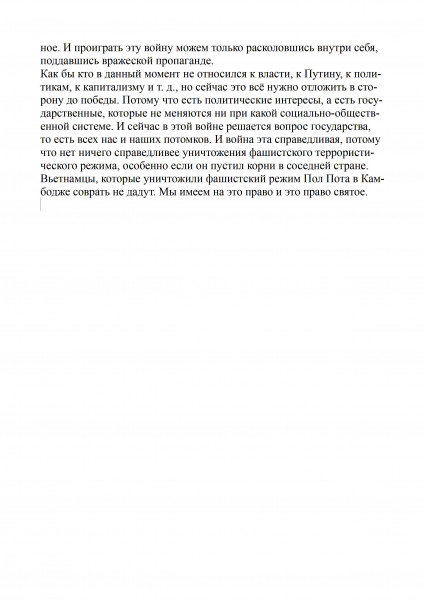 ное. И проиграть эту войну можем только расколовшись внутри себя, поддавшись вражеской пропаганде.
Как бы кто в данный момент не относился к власти, к Путину, к политикам, к капитализму и т. д., но сейчас это всё нужно отложить в сторону до победы. Потому что есть политические интересы, а есть государственные, которые не меняются ни при какой социально-общественной системе. И сейчас в этой войне решается вопрос государства, то есть всех нас и наших потомков. И война эта справедливая, потому что нет ничего справедливее уничтожения фашистского террористического режима, особенно если он пустил корни в соседней стране. Вьетнамцы, которые уничтожили фашистский режим Пол Пота в Камбодже соврать не дадут. Мы имеем на это право и это право святое.